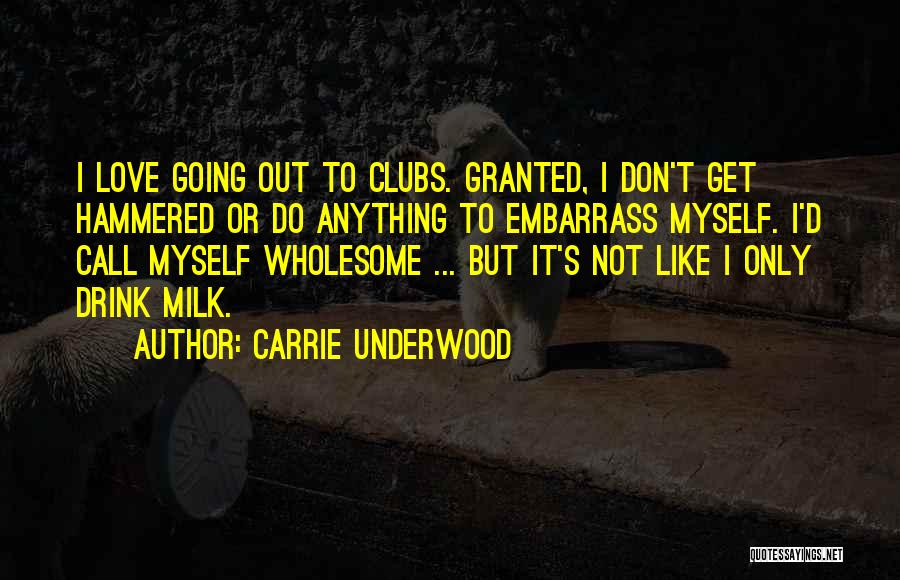 I LOVE GOING OUT TO CLUBS. GRANTED, I DON'T GET HAMMERED OR DO ANYTHING TO EMBARRASS MYSELF. I'D CALL MYSELF WHOLESOME ... BUT IT'S NOT LIKE I ONLY DRINK MILK.

AUTHOR: CARRIE UNDERWOOD

QUOTESSAYINGS.NET